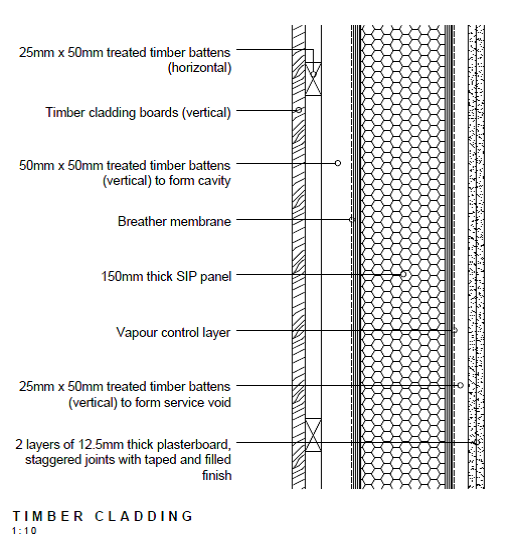 25mm x 50mm treated timber battens (horizontal)

Timber cladding boards (vertical)

50mm x 50mm treated timber battens (vertical) to form cavity

Breather membrane

150mm thick SIP panel

Vapour control layer

25mm x 50mm treated timber battens (vertical) to form service void

2 layers of 12.5mm thick plasterboard, staggered joints with taped and filled finish

TIMBER CLADDING
1:10